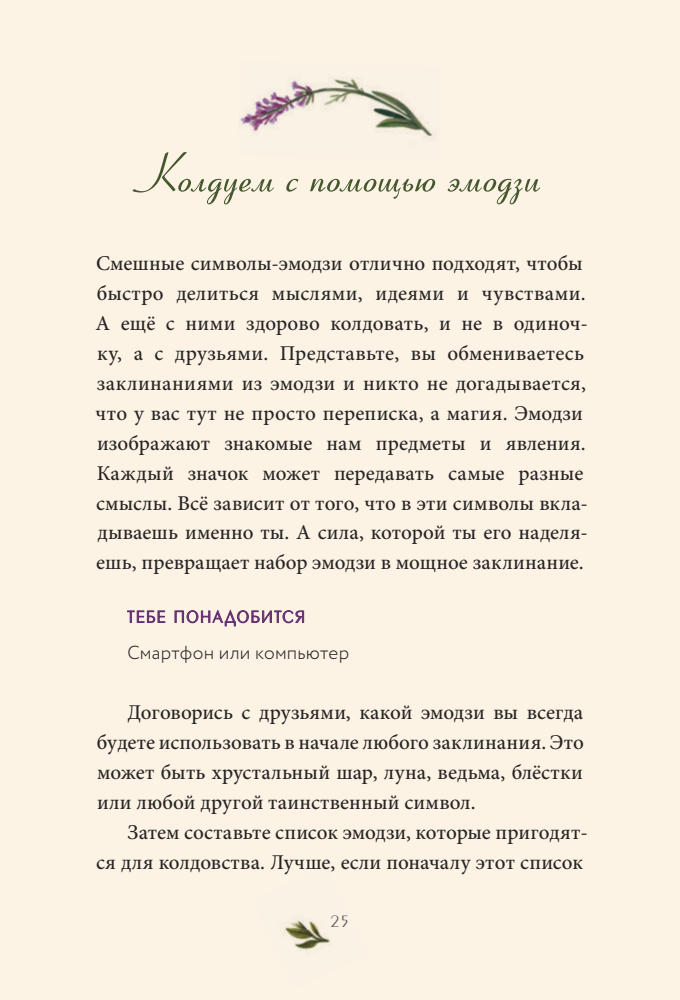 Колдуем с помощью эмодзи

Смешные символы-эмодзи отлично подходят, чтобы быстро делиться мыслями, идеями и чувствами. А ещё с ними здорово колдовать, и не в одиночку, а с друзьями. Представьте, вы обмениваетесь заклинаниями из эмодзи и никто не догадывается, что у вас тут не просто переписка, а магия. Эмодзи изображают знакомые нам предметы и явления. Каждый значок может передавать самые разные смыслы. Всё зависит от того, что в эти символы вкладываешь именно ты. А сила, которой ты его наделяешь, превращает набор эмодзи в мощное заклинание.

ТЕБЕ ПОНАДОБИТСЯ

Смартфон или компьютер

Договорись с друзьями, какой эмодзи вы всегда будете использовать в начале любого заклинания. Это может быть хрустальный шар, луна, ведьма, блёстки или любой другой таинственный символ.

Затем составьте список эмодзи, которые пригодятся для колдовства. Лучше, если поначалу этот список

25